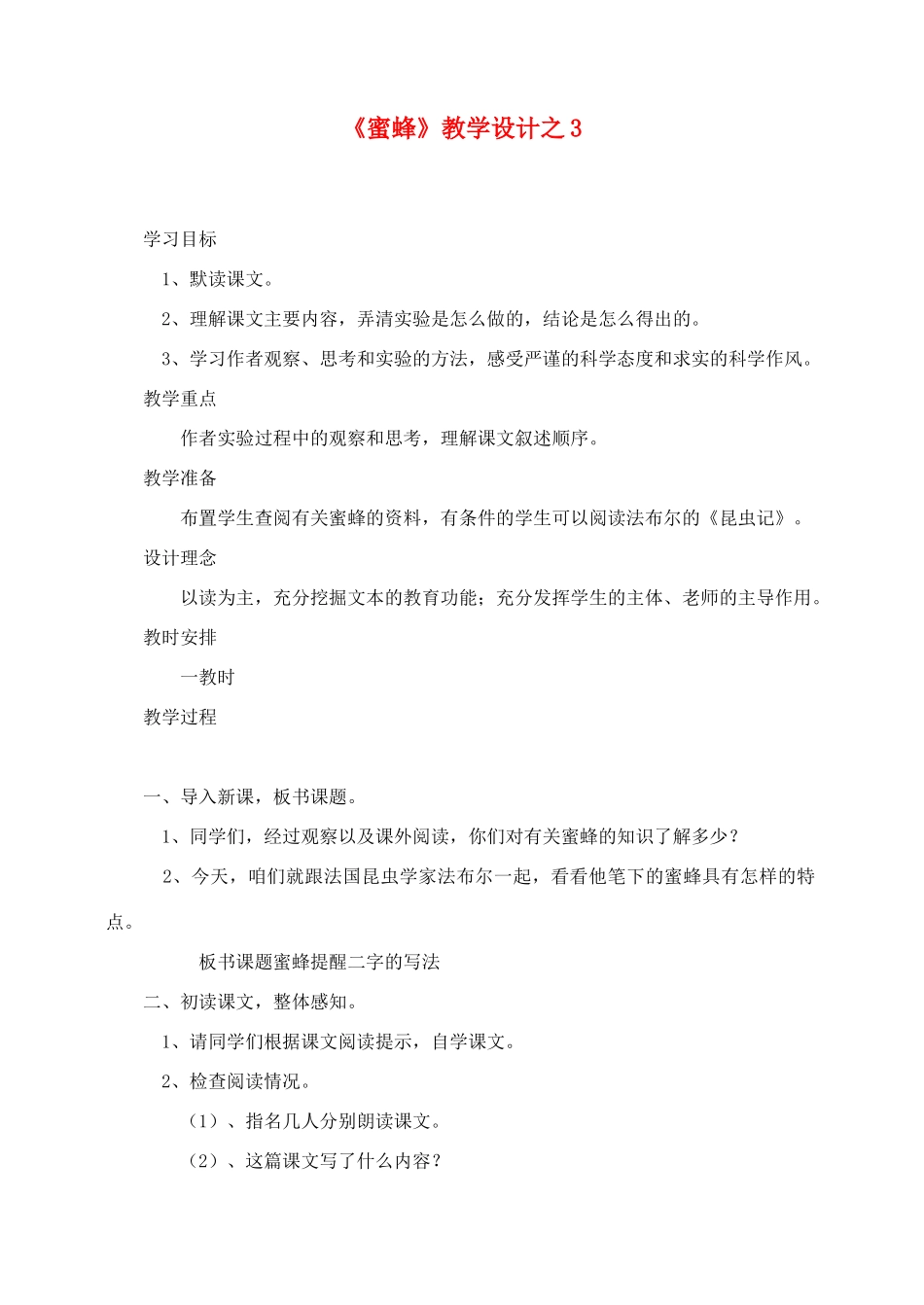 《蜜蜂》教学设计之3

学习目标

1、默读课文。

2、理解课文主要内容，弄清实验是怎么做的，结论是怎么得出的。

3、学习作者观察、思考和实验的方法，感受严谨的科学态度和求实的科学作风。

教学重点

作者实验过程中的观察和思考，理解课文叙述顺序。

教学准备

布置学生查阅有关蜜蜂的资料，有条件的学生可以阅读法布尔的《昆虫记》。

设计理念

以读为主，充分挖掘文本的教育功能；充分发挥学生的主体、老师的主导作用。

教时安排

一教时

教学过程

一、导入新课，板书课题。

1、同学们，经过观察以及课外阅读，你们对有关蜜蜂的知识了解多少？

2、今天，咱们就跟法国昆虫学家法布尔一起，看看他笔下的蜜蜂具有怎样的特点。

板书课题蜜蜂提醒二字的写法

二、初读课文，整体感知。

1、请同学们根据课文阅读提示，自学课文。

2、检查阅读情况。

（1）、指名几人分别朗读课文。

（2）、这篇课文写了什么内容？